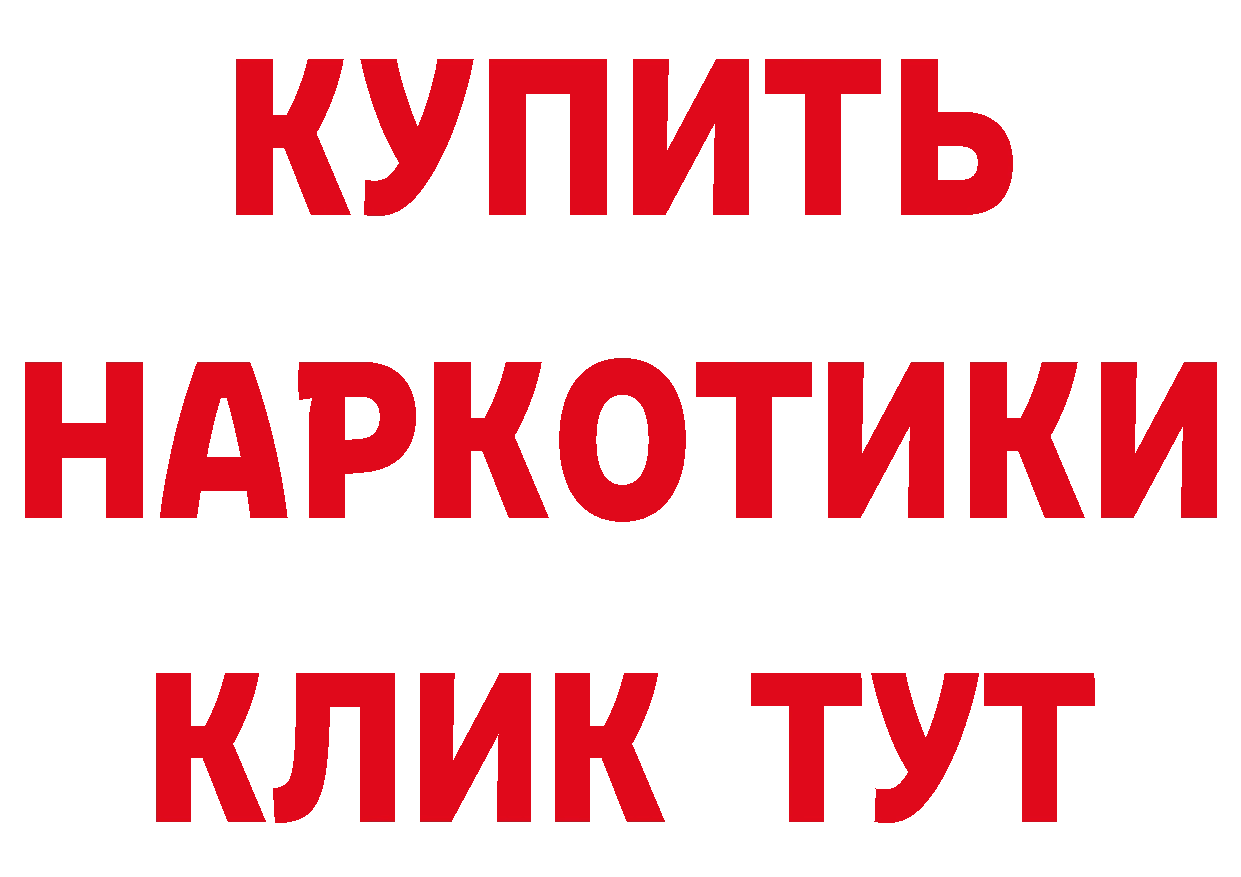 КУПИТЬ НАРКОТИКИ КЛИК ТУТ